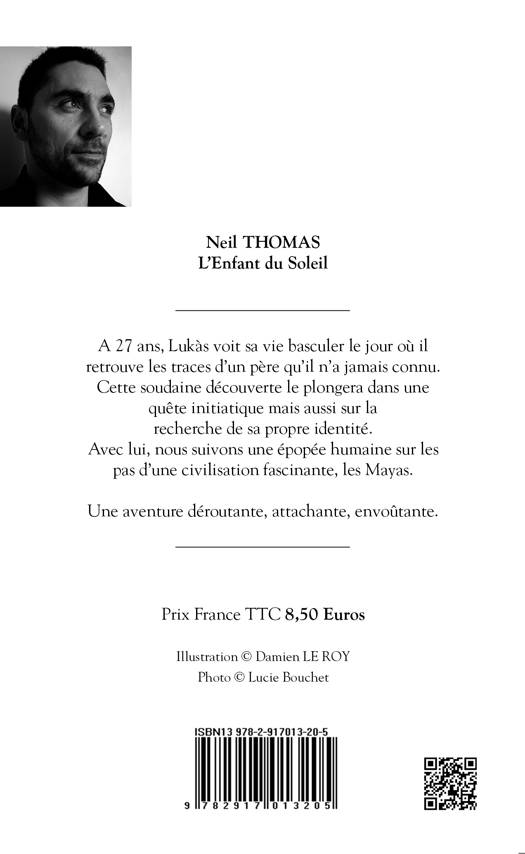 Neil THOMAS
L'Enfant du Soleil

A 27 ans, Lukàs voit sa vie basculer le jour où il retrouve les traces d'un père qu'il n'a jamais connu. Cette soudaine découverte le plongera dans une quête initiatique mais aussi sur la recherche de sa propre identité. Avec lui, nous suivons une épopée humaine sur les pas d'une civilisation fascinante, les Mayas.

Une aventure déroutante, attachante, envoûtante.

Prix France TTC 8,50 Euros

Illustration © Damien LE ROY
Photo © Lucie Bouchet

ISBN13 978-2-917013-20-5

9 782917 013205